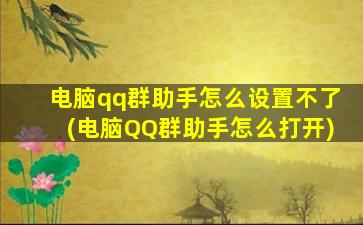 电脑qq群助手怎么设置不了(电脑QQ群助手怎么打开)